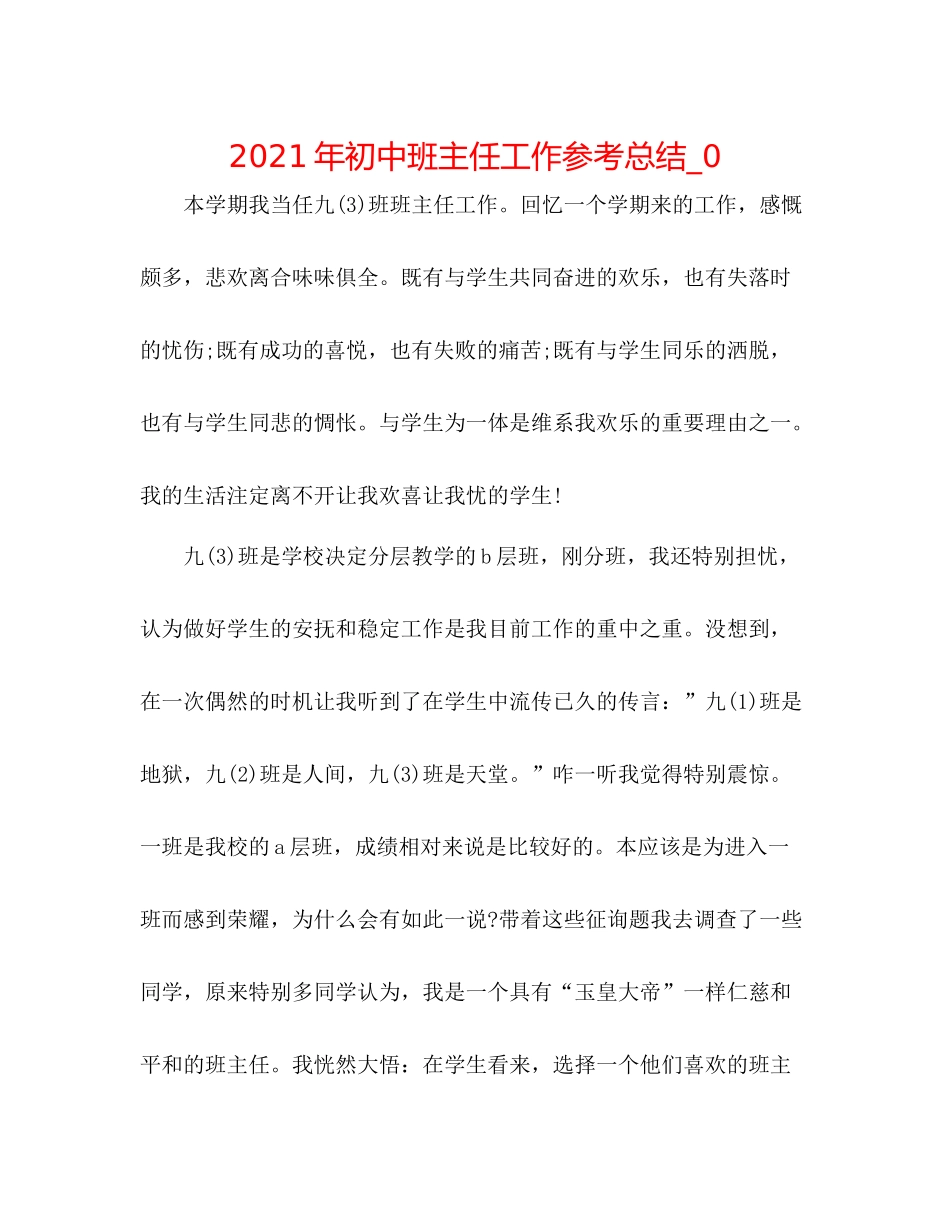 2021年初中班主任工作参考总结_0

本学期我当任九(3)班班主任工作。回忆一个学期来的工作，感慨颇多，悲欢离合味味俱全。既有与学生共同奋进的欢乐，也有失落时的忧伤;既有成功的喜悦，也有失败的痛苦;既有与学生同乐的洒脱，也有与学生同悲的惆怅。与学生为一体是维系我欢乐的重要理由之一。我的生活注定离不开让我欢喜让我忧的学生!

九(3)班是学校决定分层教学的b层班，刚分班，我还特别担忧，认为做好学生的安抚和稳定工作是我目前工作的重中之重。没想到，在一次偶然的时机让我听到了在学生中流传已久的传言：”九(1)班是地狱，九(2)班是人间，九(3)班是天堂。”咋一听我觉得特别震惊。一班是我校的a层班，成绩相对来说是比较好的。本应该是为进入一班而感到荣耀，为什么会有如此一说?带着这些征询题我去调查了一些同学，原来特别多同学认为，我是一个具有“玉皇大帝”一样仁慈和平和的班主任。我恍然大悟：在学生看来，选择一个他们喜欢的班主